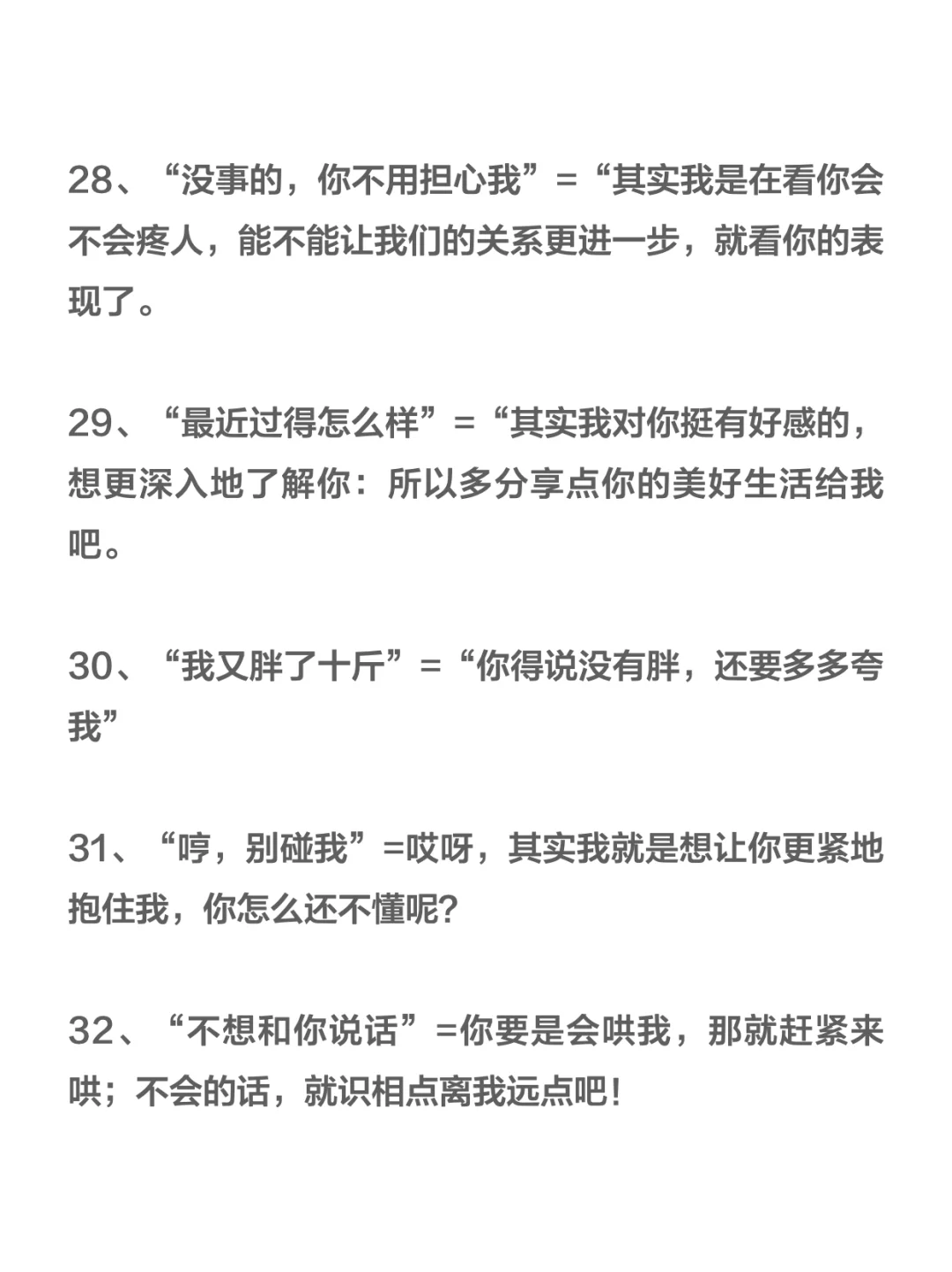 28、“没事的，你不用担心我”=“其实我是在看你会不会疼人，能不能让我们的关系更进一步，就看你的表现了。

29、“最近过得怎么样”=“其实我对你挺有好感的，想更深入地了解你：所以多分享点你的美好生活给我吧。

30、“我又胖了十斤”=“你得说没有胖，还要多多夸我”

31、“哼，别碰我”=哎呀，其实我就是想让你更紧地抱住我，你怎么还不懂呢?

32、“不想和你说话”=你要是会哄我，那就赶紧来哄；不会的话，就识相点离我远点吧!